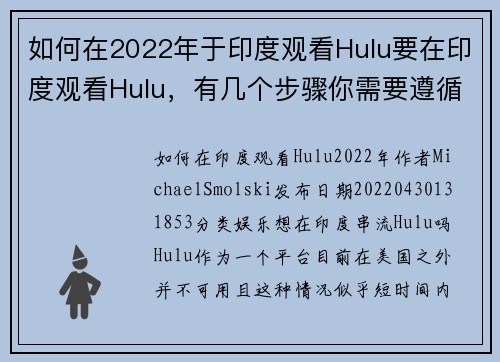 如何在2022年于印度观看Hulu要在印度观看Hulu，有几个步骤你需要遵循

如何在印度观看Hulu2022年作者MichaelSmolski发布日期20220430131853分类娱乐想在印度串流Hulu吗Hulu作为一个平台目前在美国之外并不可用且这种情况似乎短时间内